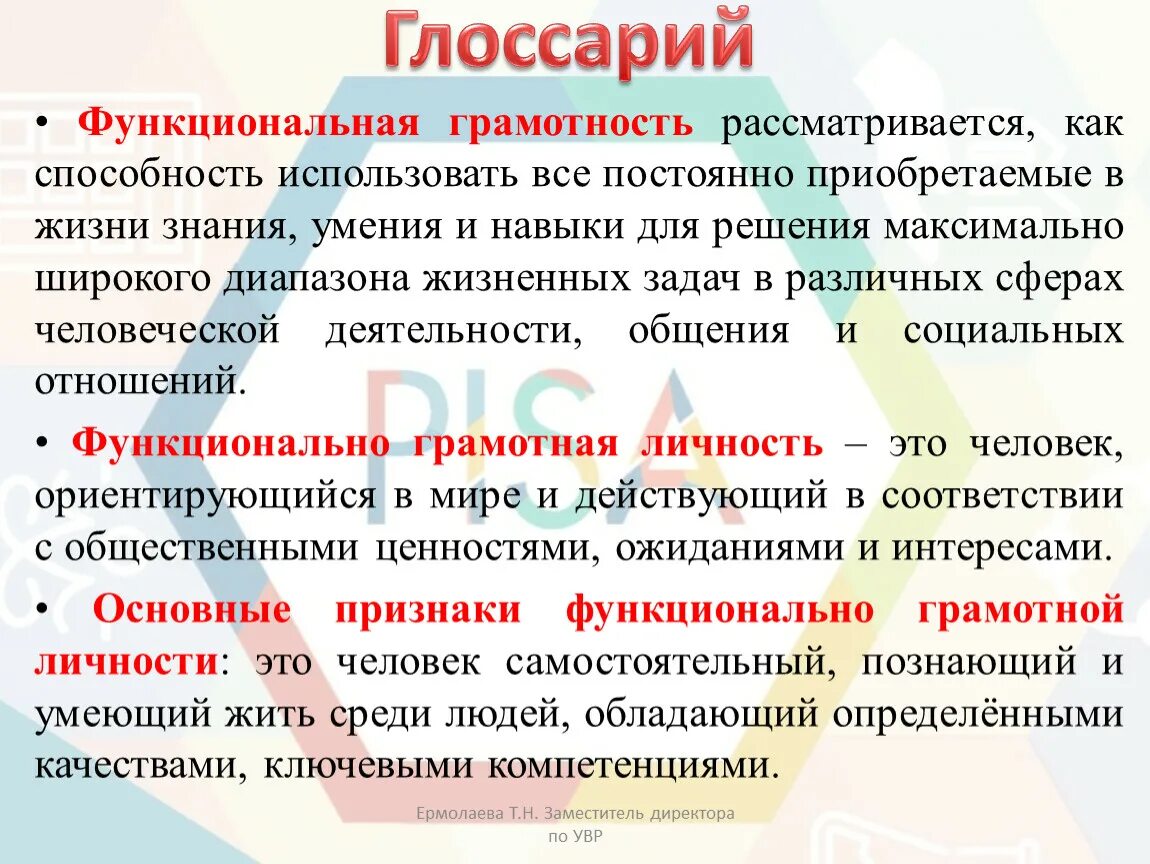 Глоссарий

• Функциональная грамотность рассматривается, как способность использовать все постоянно приобретаемые в жизни знания, умения и навыки для решения максимально широкого диапазона жизненных задач в различных сферах человеческой деятельности, общения и социальных отношений.

• Функционально грамотная личность – это человек, ориентирующийся в мире и действующий в соответствии с общественными ценностями, ожиданиями и интересами.

• Основные признаки функционально грамотной личности: это человек самостоятельный, познающий и умеющий жить среди людей, обладающий определёнными качествами, ключевыми компетенциями.

PISA

Ермолаева Т.Н. Заместитель директора по УВР